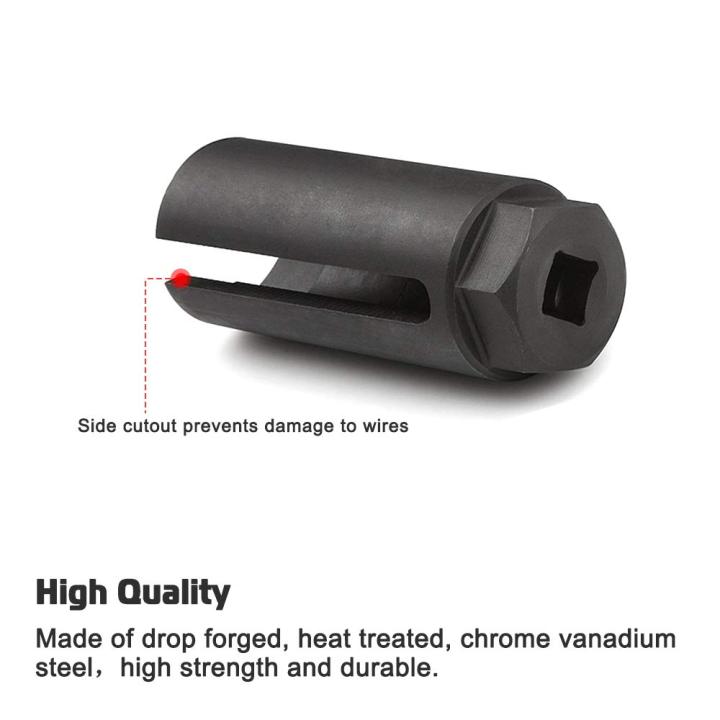 Side cutout prevents damage to wires

High Quality

Made of drop forged, heat treated, chrome vanadium steel， high strength and durable.